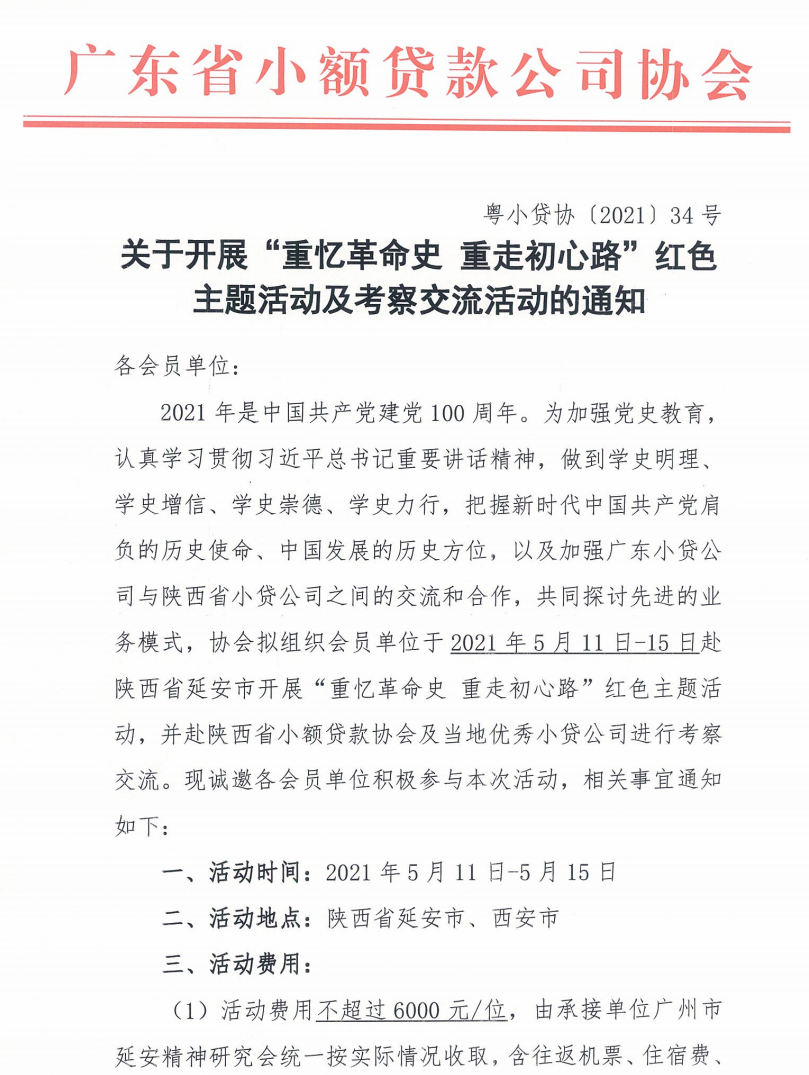 广东省小额贷款公司协会

粤小贷协〔2021〕34号

关于开展“重忆革命史 重走初心路”红色主题活动及考察交流活动的通知

各会员单位：

2021年是中国共产党建党100周年。为加强党史教育，认真学习贯彻习近平总书记重要讲话精神，做到学史明理、学史增信、学史崇德、学史力行，把握新时代中国共产党肩负的历史使命、中国发展的历史方位，以及加强广东小贷公司与陕西省小贷公司之间的交流和合作，共同探讨先进的业务模式，协会拟组织会员单位于2021年5月11日-15日赴陕西省延安市开展“重忆革命史 重走初心路”红色主题活动，并赴陕西省小额贷款协会及当地优秀小贷公司进行考察交流。现诚邀各会员单位积极参与本次活动，相关事宜通知如下：

一、活动时间：2021年5月11日-5月15日

二、活动地点：陕西省延安市、西安市

三、活动费用：

（1）活动费用不超过6000元/位，由承接单位广州市延安精神研究会统一按实际情况收取，含往返机票、住宿费、